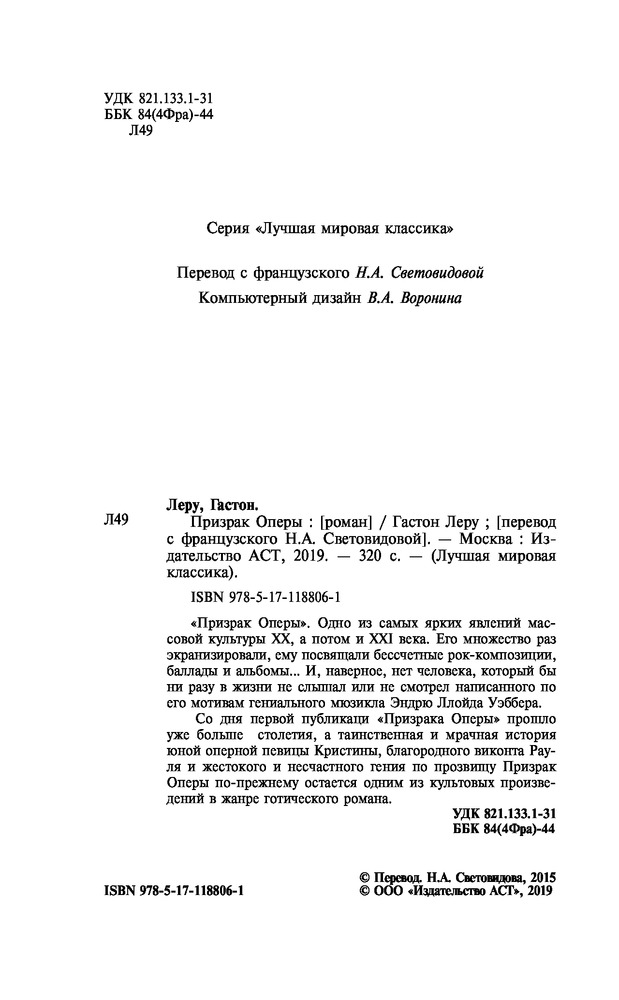 УДК 821.133.1-31
ББК 84(4Фра)-44
Л49

Серия «Лучшая мировая классика»

Перевод с французского Н.А. Световидовой
Компьютерный дизайн В.А. Воронина

Леру, Гастон.

Л49 Призрак Оперы : [роман] / Гастон Леру ; [перевод с французского Н.А. Световидовой]. — Москва : Издательство АСТ, 2019. — 320 с. — (Лучшая мировая классика).

ISBN 978-5-17-118806-1

«Призрак Оперы». Одно из самых ярких явлений массовой культуры XX, а потом и XXI века. Его множество раз экранизировали, ему посвящали бессчетные рок-композиции, баллады и альбомы... И, наверное, нет человека, который бы ни разу в жизни не слышал или не смотрел написанного по его мотивам гениального мюзикла Эндрю Ллойда Уэббера.

Со дня первой публикаци «Призрака Оперы» прошло уже больше столетия, а таинственная и мрачная история юной оперной певицы Кристины, благородного виконта Рауля и жестокого и несчастного гения по прозвищу Призрак Оперы по-прежнему остается одним из культовых произведений в жанре готического романа.

УДК 821.133.1-31
ББК 84(4Фра)-44

ISBN 978-5-17-118806-1

© Перевод. Н.А. Световидова, 2015
© ООО «Издательство АСТ», 2019